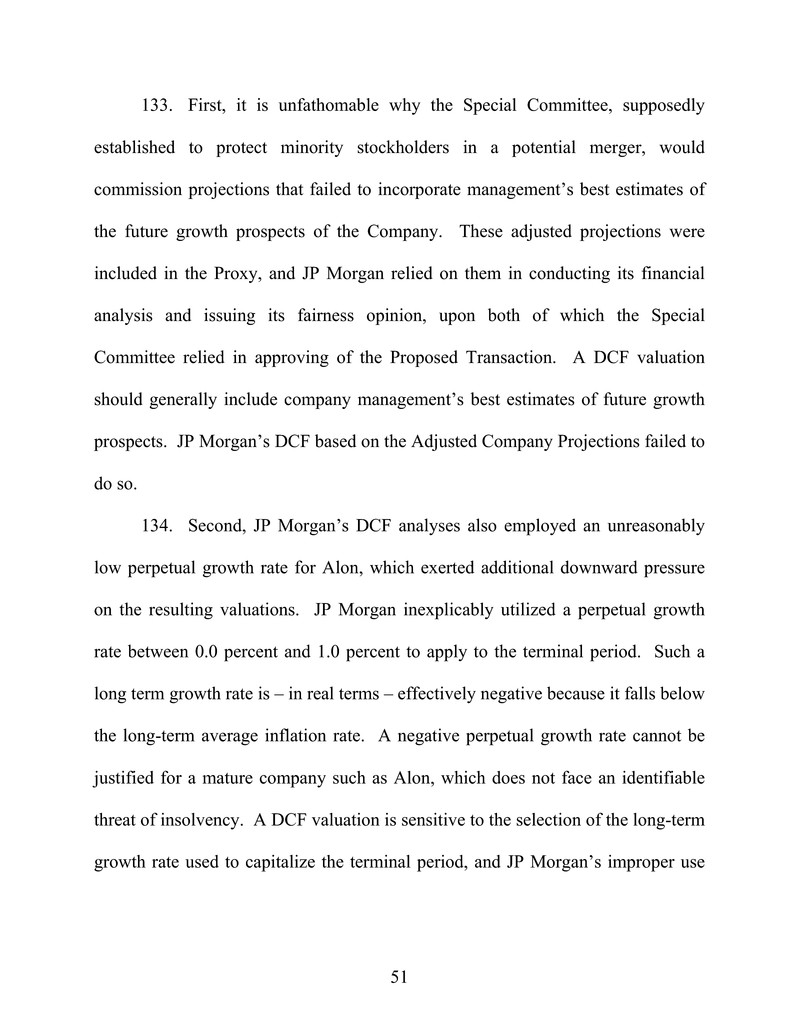 133. First, it is unfathomable why the Special Committee, supposedly established to protect minority stockholders in a potential merger, would commission projections that failed to incorporate management's best estimates of the future growth prospects of the Company. These adjusted projections were included in the Proxy, and JP Morgan relied on them in conducting its financial analysis and issuing its fairness opinion, upon both of which the Special Committee relied in approving of the Proposed Transaction. A DCF valuation should generally include company management's best estimates of future growth prospects. JP Morgan's DCF based on the Adjusted Company Projections failed to do so.

134. Second, JP Morgan's DCF analyses also employed an unreasonably low perpetual growth rate for Alon, which exerted additional downward pressure on the resulting valuations. JP Morgan inexplicably utilized a perpetual growth rate between 0.0 percent and 1.0 percent to apply to the terminal period. Such a long term growth rate is – in real terms – effectively negative because it falls below the long-term average inflation rate. A negative perpetual growth rate cannot be justified for a mature company such as Alon, which does not face an identifiable threat of insolvency. A DCF valuation is sensitive to the selection of the long-term growth rate used to capitalize the terminal period, and JP Morgan's improper use

51